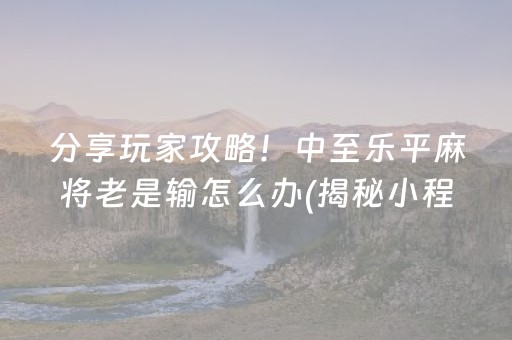 分享玩家攻略！中至乐平麻将老是输怎么办(揭秘小程